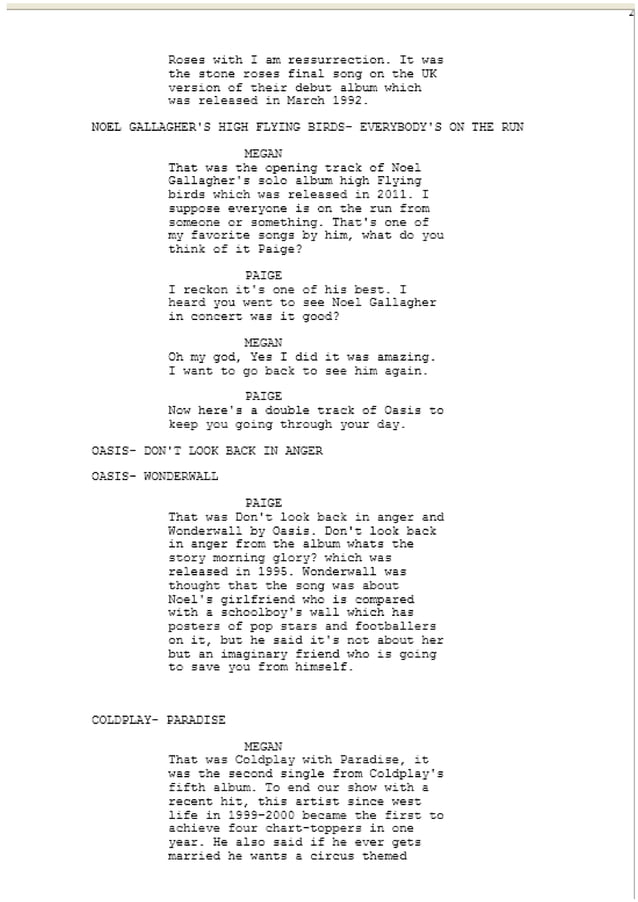 Roses with I am ressurrection. It was the stone roses final song on the UK version of their debut album which was released in March 1992.

NOEL GALLAGHER'S HIGH FLYING BIRDS- EVERYBODY'S ON THE RUN

MEGAN
That was the opening track of Noel Gallagher's solo album high Flying birds which was released in 2011. I suppose everyone is on the run from someone or something. That's one of my favorite songs by him, what do you think of it Paige?

PAIGE
I reckon it's one of his best. I heard you went to see Noel Gallagher in concert was it good?

MEGAN
Oh my god, Yes I did it was amazing. I want to go back to see him again.

PAIGE
Now here's a double track of Oasis to keep you going through your day.

OASIS- DON'T LOOK BACK IN ANGER

OASIS- WONDERWALL

PAIGE
That was Don't look back in anger and Wonderwall by Oasis. Don't look back in anger from the album whats the story morning glory? which was released in 1995. Wonderwall was thought that the song was about Noel's girlfriend who is compared with a schoolboy's wall which has posters of pop stars and footballers on it, but he said it's not about her but an imaginary friend who is going to save you from himself.

COLDPLAY- PARADISE

MEGAN
That was Coldplay with Paradise, it was the second single from Coldplay's fifth album. To end our show with a recent hit, this artist since west life in 1999-2000 became the first to achieve four chart-toppers in one year. He also said if he ever gets married he wants a circus themed